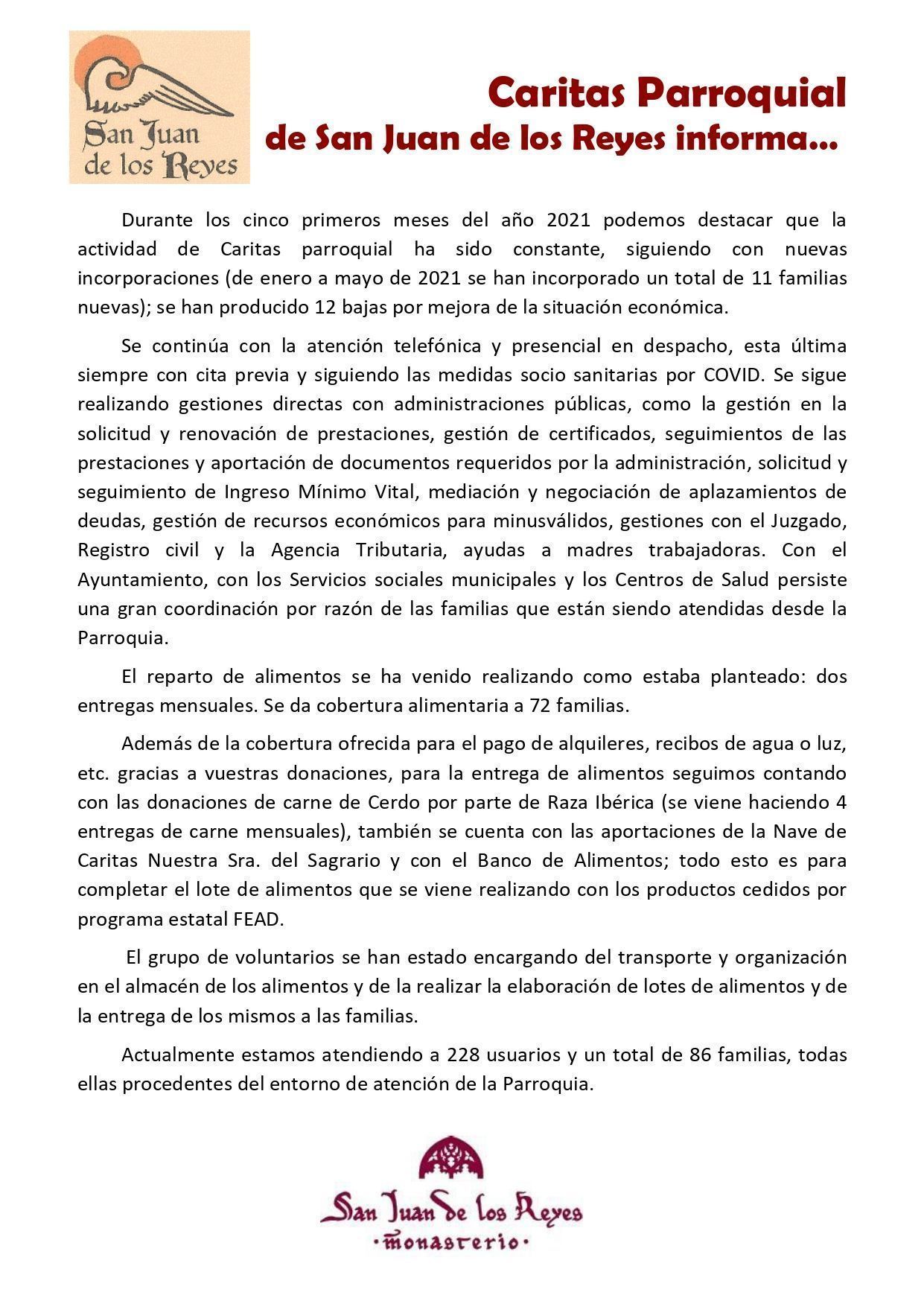 San Juan de los Reyes

Caritas Parroquial
de San Juan de los Reyes informa...

Durante los cinco primeros meses del año 2021 podemos destacar que la actividad de Caritas parroquial ha sido constante, siguiendo con nuevas incorporaciones (de enero a mayo de 2021 se han incorporado un total de 11 familias nuevas); se han producido 12 bajas por mejora de la situación económica.

Se continúa con la atención telefónica y presencial en despacho, esta última siempre con cita previa y siguiendo las medidas socio sanitarias por COVID. Se sigue realizando gestiones directas con administraciones públicas, como la gestión en la solicitud y renovación de prestaciones, gestión de certificados, seguimientos de las prestaciones y aportación de documentos requeridos por la administración, solicitud y seguimiento de Ingreso Mínimo Vital, mediación y negociación de aplazamientos de deudas, gestión de recursos económicos para minusválidos, gestiones con el Juzgado, Registro civil y la Agencia Tributaria, ayudas a madres trabajadoras. Con el Ayuntamiento, con los Servicios sociales municipales y los Centros de Salud persiste una gran coordinación por razón de las familias que están siendo atendidas desde la Parroquia.

El reparto de alimentos se ha venido realizando como estaba planteado: dos entregas mensuales. Se da cobertura alimentaria a 72 familias.

Además de la cobertura ofrecida para el pago de alquileres, recibos de agua o luz, etc. gracias a vuestras donaciones, para la entrega de alimentos seguimos contando con las donaciones de carne de Cerdo por parte de Raza Ibérica (se viene haciendo 4 entregas de carne mensuales), también se cuenta con las aportaciones de la Nave de Caritas Nuestra Sra. del Sagrario y con el Banco de Alimentos; todo esto es para completar el lote de alimentos que se viene realizando con los productos cedidos por programa estatal FEAD.

El grupo de voluntarios se han estado encargando del transporte y organización en el almacén de los alimentos y de la realizar la elaboración de lotes de alimentos y de la entrega de los mismos a las familias.

Actualmente estamos atendiendo a 228 usuarios y un total de 86 familias, todas ellas procedentes del entorno de atención de la Parroquia.

San Juan de los Reyes
·monasterio·